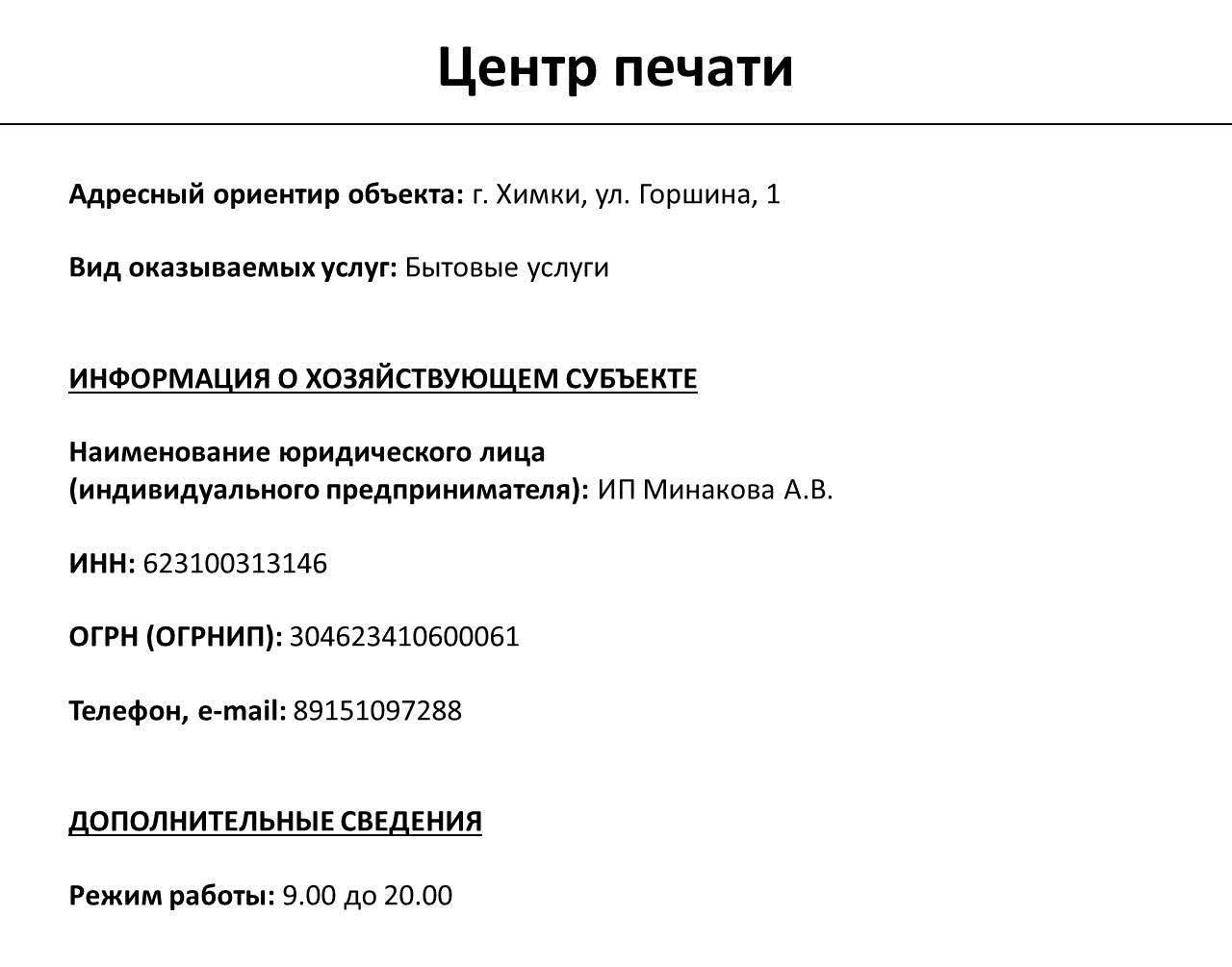 Центр печати

Адресный ориентир объекта: г. Химки, ул. Горшина, 1

Вид оказываемых услуг: Бытовые услуги

ИНФОРМАЦИЯ О ХОЗЯЙСТВУЮЩЕМ СУБЪЕКТЕ

Наименование юридического лица (индивидуального предпринимателя): ИП Минакова А.В.

ИНН: 623100313146

ОГРН (ОГРНИП): 304623410600061

Телефон, e-mail: 89151097288

ДОПОЛНИТЕЛЬНЫЕ СВЕДЕНИЯ

Режим работы: 9.00 до 20.00